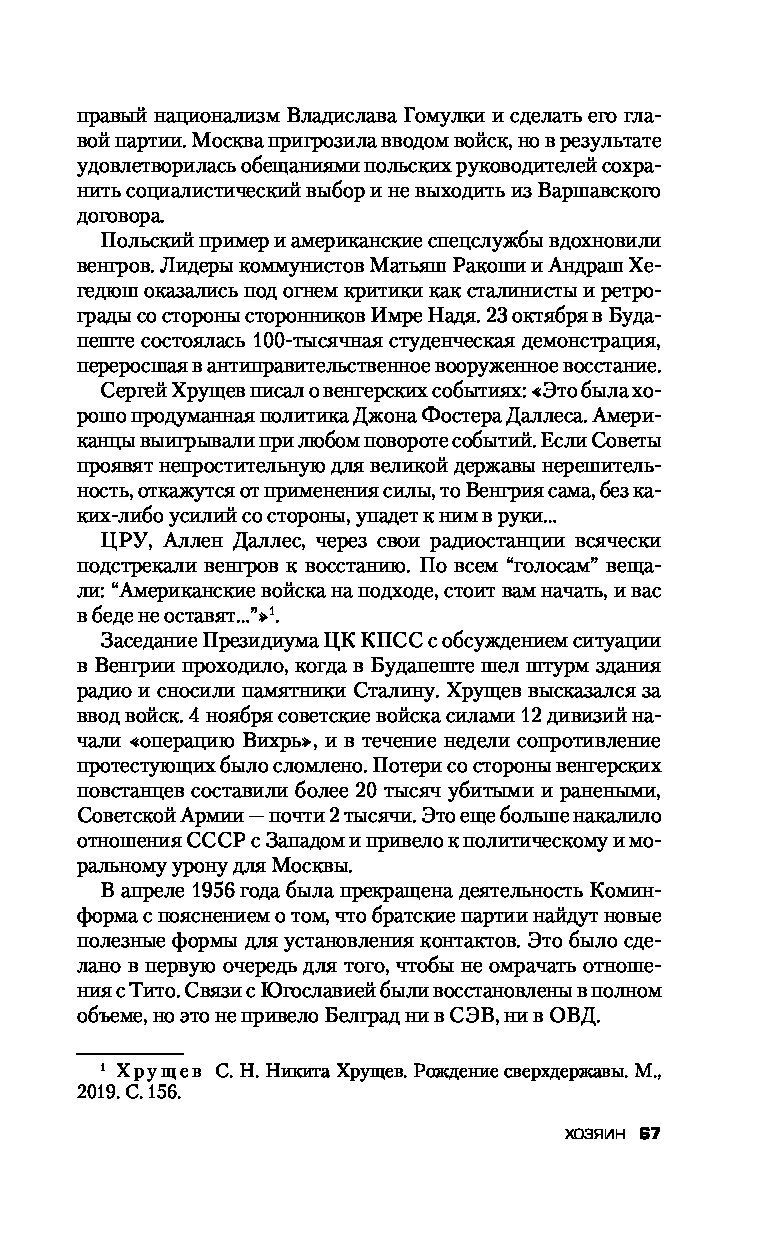 правый национализм Владислава Гомулки и сделать его главой партии. Москва пригрозила вводом войск, но в результате удовлетворилась обещаниями польских руководителей сохранить социалистический выбор и не выходить из Варшавского договора.

Польский пример и американские спецслужбы вдохновили венгров. Лидеры коммунистов Матьяш Ракоши и Андраш Хегедюш оказались под огнем критики как сталинисты и ретрограды со стороны сторонников Имре Надя. 23 октября в Будапеште состоялась 100-тысячная студенческая демонстрация, переросшая в антиправительственное вооруженное восстание.

Сергей Хрущев писал о венгерских событиях: «Это была хорошо продуманная политика Джона Фостера Даллеса. Американцы выигрывали при любом повороте событий. Если Советы проявят непростительную для великой державы нерешительность, откажутся от применения силы, то Венгрия сама, без каких-либо усилий со стороны, упадет к ним в руки...

ЦРУ, Аллен Даллес, через свои радиостанции всячески подстрекали венгров к восстанию. По всем "голосам" вещали: "Американские войска на подходе, стоит вам начать, и вас в беде не оставят..."»$^1$.

Заседание Президиума ЦК КПСС с обсуждением ситуации в Венгрии проходило, когда в Будапеште шел штурм здания радио и сносили памятники Сталину. Хрущев высказался за ввод войск. 4 ноября советские войска силами 12 дивизий начали «операцию Вихрь», и в течение недели сопротивление протестующих было сломлено. Потери со стороны венгерских повстанцев составили более 20 тысяч убитыми и ранеными, Советской Армии — почти 2 тысячи. Это еще больше накалило отношения СССР с Западом и привело к политическому и моральному урону для Москвы.

В апреле 1956 года была прекращена деятельность Коминформа с пояснением о том, что братские партии найдут новые полезные формы для установления контактов. Это было сделано в первую очередь для того, чтобы не омрачать отношения с Тито. Связи с Югославией были восстановлены в полном объеме, но это не привело Белград ни в СЭВ, ни в ОВД.

$^1$ Хрущев С. Н. Никита Хрущев. Рождение сверхдержавы. М., 2019. С. 156.

ХОЗЯИН 67